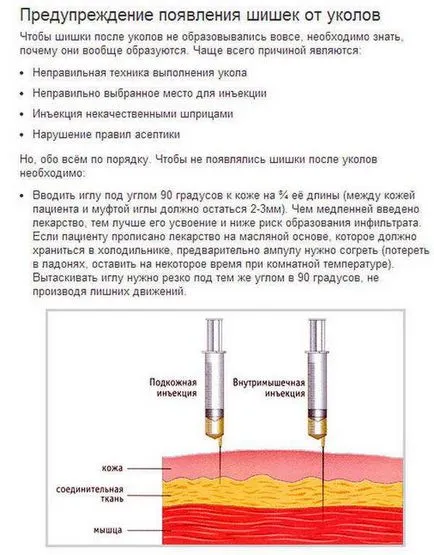 Предупреждение появления шишек от уколов

Чтобы шишки после уколов не образовывались вовсе, необходимо знать, почему они вообще образуются. Чаще всего причиной являются:

• Неправильная техника выполнения укола
• Неправильно выбранное место для инъекции
• Инъекция некачественными шприцами
• Нарушение правил асептики

Но, обо всём по порядку. Чтобы не появлялись шишки после уколов необходимо:

• Вводить иглу под углом 90 градусов к коже на ¾ её длины (между кожей пациента и муфтой иглы должно остаться 2-3мм). Чем медленней введено лекарство, тем лучше его усвоение и ниже риск образования инфильтрата. Если пациенту прописано лекарство на масляной основе, которое должно храниться в холодильнике, предварительно ампулу нужно согреть (потереть в ладонях, оставить на некоторое время при комнатной температуре). Вытаскивать иглу нужно резко под тем же углом в 90 градусов, не производя лишних движений.

Подкожная инъекция
Внутримышечная инъекция
кожа
соединительная ткань
мышца